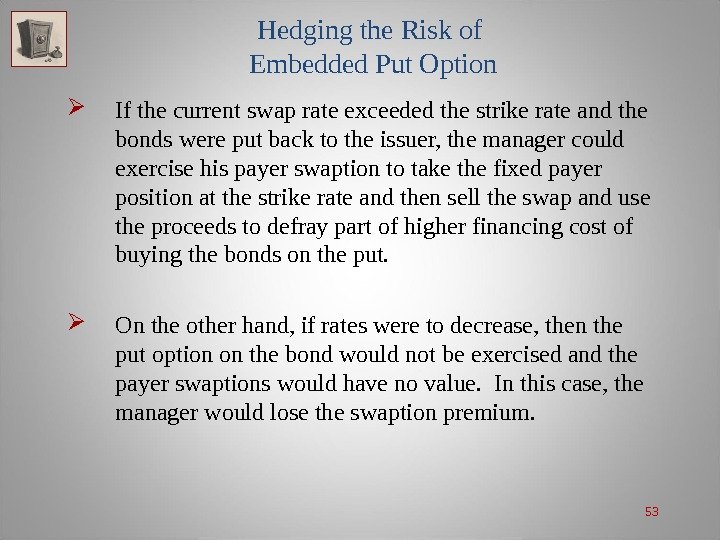 Hedging the Risk of
Embedded Put Option

➢ If the current swap rate exceeded the strike rate and the bonds were put back to the issuer, the manager could exercise his payer swaption to take the fixed payer position at the strike rate and then sell the swap and use the proceeds to defray part of higher financing cost of buying the bonds on the put.

➢ On the other hand, if rates were to decrease, then the put option on the bond would not be exercised and the payer swaptions would have no value. In this case, the manager would lose the swaption premium.

53